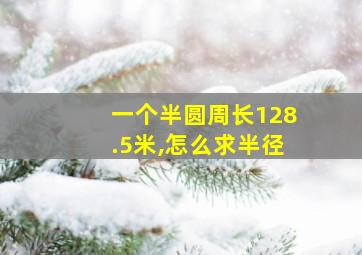 一个半圆周长128.5米,怎么求半径